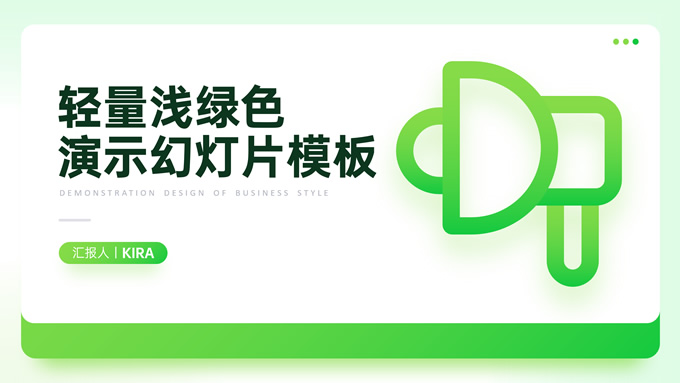 轻量浅绿色
演示幻灯片模板

DEMONSTRATION DESIGN OF BUSINESS STYLE

汇报人 | KIRA